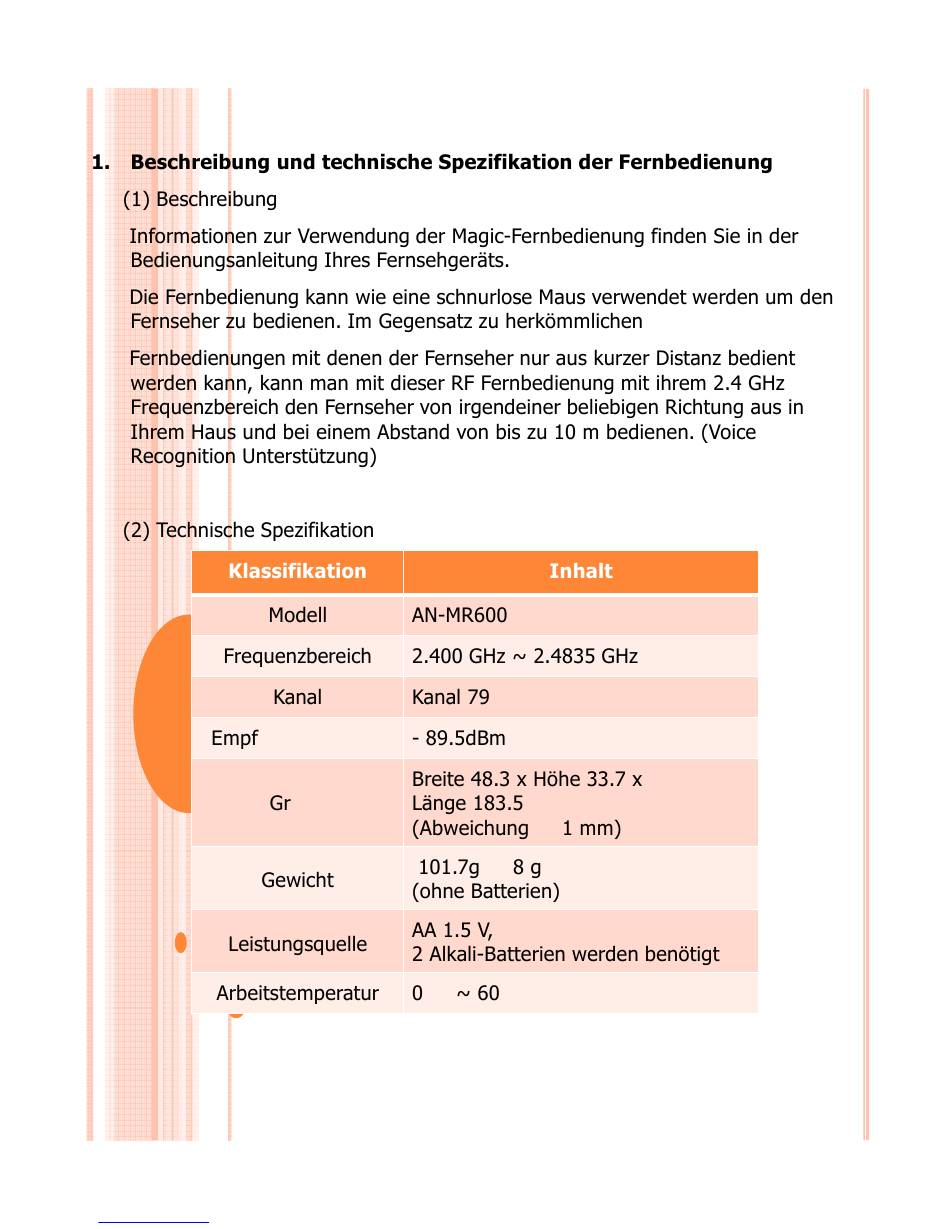 1. Beschreibung und technische Spezifikation der Fernbedienung

(1) Beschreibung

Informationen zur Verwendung der Magic-Fernbedienung finden Sie in der Bedienungsanleitung Ihres Fernsehgeräts.

Die Fernbedienung kann wie eine schnurlose Maus verwendet werden um den Fernseher zu bedienen. Im Gegensatz zu herkömmlichen

Fernbedienungen mit denen der Fernseher nur aus kurzer Distanz bedient werden kann, kann man mit dieser RF Fernbedienung mit ihrem 2.4 GHz Frequenzbereich den Fernseher von irgendeiner beliebigen Richtung aus in Ihrem Haus und bei einem Abstand von bis zu 10 m bedienen. (Voice Recognition Unterstützung)

(2) Technische Spezifikation

| Klassifikation | Inhalt |
|---|---|
| Modell | AN-MR600 |
| Frequenzbereich | 2.400 GHz ~ 2.4835 GHz |
| Kanal | Kanal 79 |
| Empf | - 89.5dBm |
| Gr | Breite 48.3 x Höhe 33.7 x Länge 183.5 (Abweichung 1 mm) |
| Gewicht | 101.7g 8 g (ohne Batterien) |
| Leistungsquelle | AA 1.5 V, 2 Alkali-Batterien werden benötigt |
| Arbeitstemperatur | 0 ~ 60 |